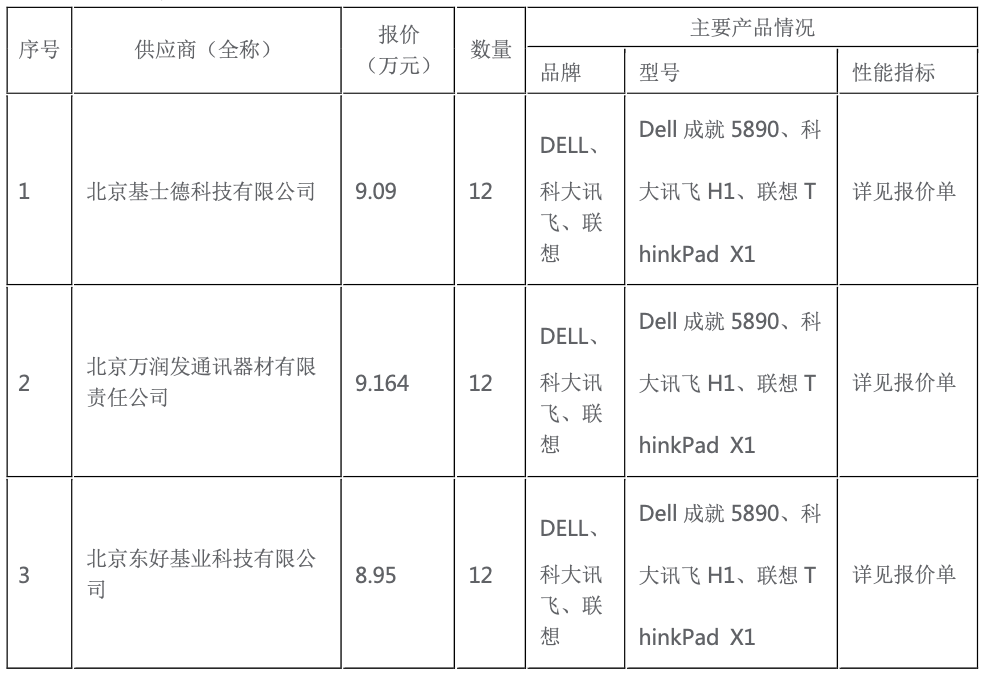 | 序号 | 供应商（全称） | 报价（万元） | 数量 | 主要产品情况 | | |
|---|---|---|---|---|---|---|
| | | | | 品牌 | 型号 | 性能指标 |
| 1 | 北京基士德科技有限公司 | 9.09 | 12 | DELL、科大讯飞、联想 | Dell成就5890、科大讯飞H1、联想ThinkPad X1 | 详见报价单 |
| 2 | 北京万润发通讯器材有限责任公司 | 9.164 | 12 | DELL、科大讯飞、联想 | Dell成就5890、科大讯飞H1、联想ThinkPad X1 | 详见报价单 |
| 3 | 北京东好基业科技有限公司 | 8.95 | 12 | DELL、科大讯飞、联想 | Dell成就5890、科大讯飞H1、联想ThinkPad X1 | 详见报价单 |